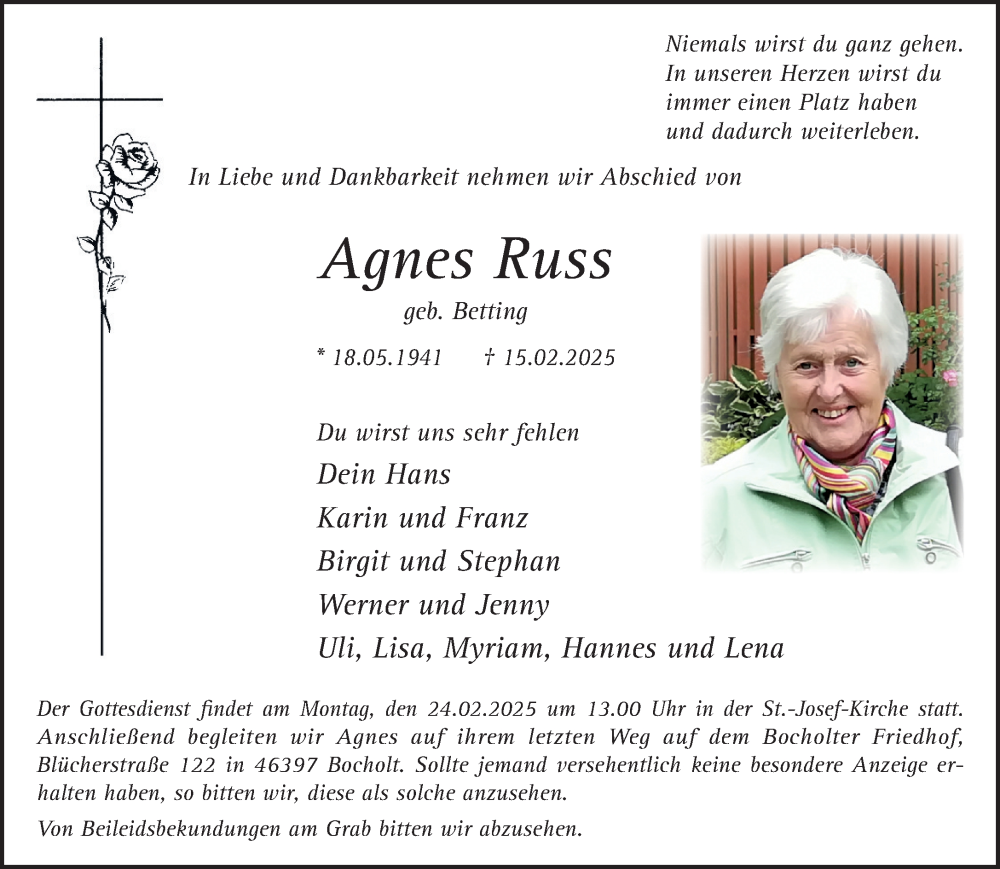 Niemals wirst du ganz gehen.
In unseren Herzen wirst du
immer einen Platz haben
und dadurch weiterleben.

In Liebe und Dankbarkeit nehmen wir Abschied von

Agnes Russ

geb. Betting

* 18.05.1941 † 15.02.2025

Du wirst uns sehr fehlen

Dein Hans

Karin und Franz

Birgit und Stephan

Werner und Jenny

Uli, Lisa, Myriam, Hannes und Lena

Der Gottesdienst findet am Montag, den 24.02.2025 um 13.00 Uhr in der St.-Josef-Kirche statt. Anschließend begleiten wir Agnes auf ihrem letzten Weg auf dem Bocholter Friedhof, Blücherstraße 122 in 46397 Bocholt. Sollte jemand versehentlich keine besondere Anzeige erhalten haben, so bitten wir, diese als solche anzusehen.

Von Beileidsbekundungen am Grab bitten wir abzusehen.